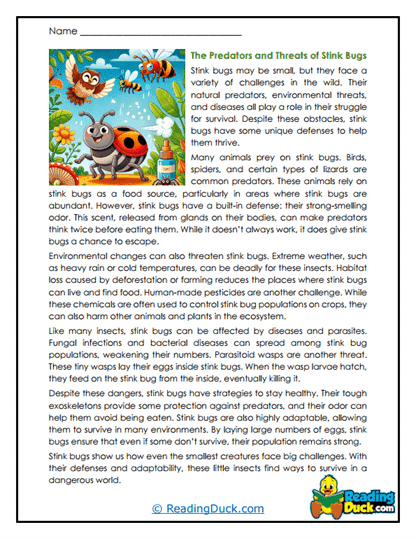 Name ______________________________

The Predators and Threats of Stink Bugs

Stink bugs may be small, but they face a variety of challenges in the wild. Their natural predators, environmental threats, and diseases all play a role in their struggle for survival. Despite these obstacles, stink bugs have some unique defenses to help them thrive.

Many animals prey on stink bugs. Birds, spiders, and certain types of lizards are common predators. These animals rely on stink bugs as a food source, particularly in areas where stink bugs are abundant. However, stink bugs have a built-in defense: their strong-smelling odor. This scent, released from glands on their bodies, can make predators think twice before eating them. While it doesn't always work, it does give stink bugs a chance to escape.

Environmental changes can also threaten stink bugs. Extreme weather, such as heavy rain or cold temperatures, can be deadly for these insects. Habitat loss caused by deforestation or farming reduces the places where stink bugs can live and find food. Human-made pesticides are another challenge. While these chemicals are often used to control stink bug populations on crops, they can also harm other animals and plants in the ecosystem.

Like many insects, stink bugs can be affected by diseases and parasites. Fungal infections and bacterial diseases can spread among stink bug populations, weakening their numbers. Parasitoid wasps are another threat. These tiny wasps lay their eggs inside stink bugs. When the wasp larvae hatch, they feed on the stink bug from the inside, eventually killing it.

Despite these dangers, stink bugs have strategies to stay healthy. Their tough exoskeletons provide some protection against predators, and their odor can help them avoid being eaten. Stink bugs are also highly adaptable, allowing them to survive in many environments. By laying large numbers of eggs, stink bugs ensure that even if some don't survive, their population remains strong.

Stink bugs show us how even the smallest creatures face big challenges. With their defenses and adaptability, these little insects find ways to survive in a dangerous world.

© ReadingDuck.com

Reading Duck.com